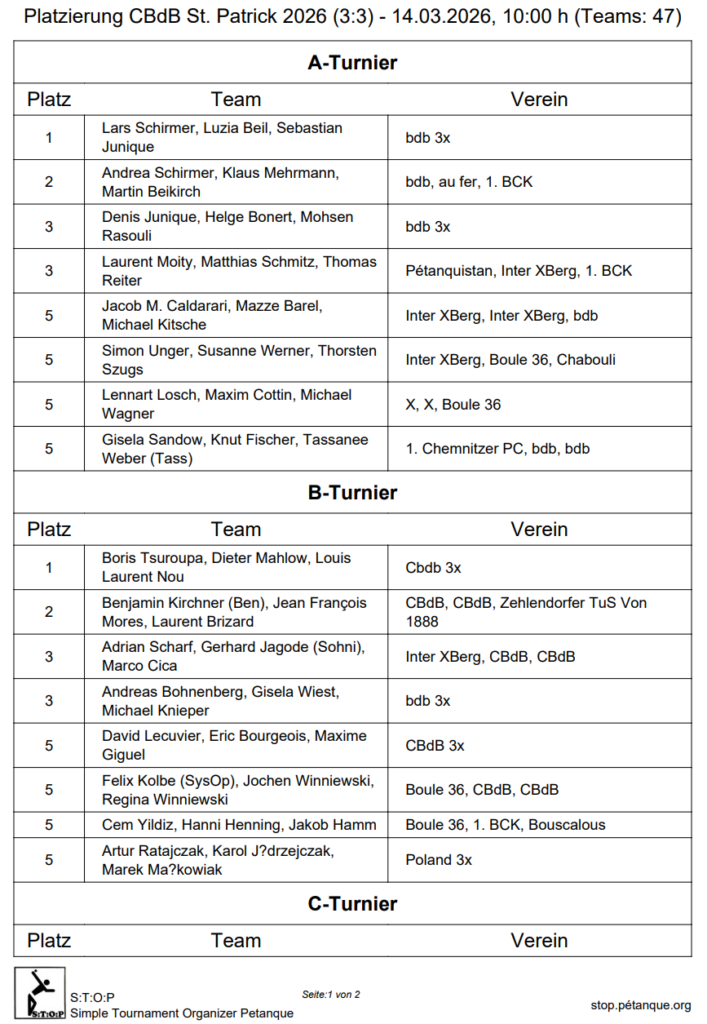 Platzierung CBdB St. Patrick 2026 (3:3) - 14.03.2026, 10:00 h (Teams: 47)

A-Turnier

| Platz | Team | Verein |
|---|---|---|
| 1 | Lars Schirmer, Luzia Beil, Sebastian Junique | bdb 3x |
| 2 | Andrea Schirmer, Klaus Mehrmann, Martin Beikirch | bdb, au fer, 1. BCK |
| 3 | Denis Junique, Helge Bonert, Mohsen Rasouli | bdb 3x |
| 3 | Laurent Moity, Matthias Schmitz, Thomas Reiter | Pétanquistan, Inter XBerg, 1. BCK |
| 5 | Jacob M. Caldarari, Mazze Barel, Michael Kitsche | Inter XBerg, Inter XBerg, bdb |
| 5 | Simon Unger, Susanne Werner, Thorsten Szugs | Inter XBerg, Boule 36, Chabouli |
| 5 | Lennart Losch, Maxim Cottin, Michael Wagner | X, X, Boule 36 |
| 5 | Gisela Sandow, Knut Fischer, Tassanee Weber (Tass) | 1. Chemnitzer PC, bdb, bdb |

B-Turnier

| Platz | Team | Verein |
|---|---|---|
| 1 | Boris Tsuroupa, Dieter Mahlow, Louis Laurent Nou | Cbdb 3x |
| 2 | Benjamin Kirchner (Ben), Jean François Mores, Laurent Brizard | CBdB, CBdB, Zehlendorfer TuS Von 1888 |
| 3 | Adrian Scharf, Gerhard Jagode (Sohni), Marco Cica | Inter XBerg, CBdB, CBdB |
| 3 | Andreas Bohnenberg, Gisela Wiest, Michael Knieper | bdb 3x |
| 5 | David Lecuvier, Eric Bourgeois, Maxime Giguel | CBdB 3x |
| 5 | Felix Kolbe (SysOp), Jochen Winniewski, Regina Winniewski | Boule 36, CBdB, CBdB |
| 5 | Cem Yildiz, Hanni Henning, Jakob Hamm | Boule 36, 1. BCK, Bouscalous |
| 5 | Artur Ratajczak, Karol J?drzejczak, Marek Ma?kowiak | Poland 3x |

C-Turnier

| Platz | Team | Verein |
|---|---|---|

S:T:O:P
S:T:O:P
Simple Tournament Organizer Petanque
Seite:1 von 2
stop.pétanque.org